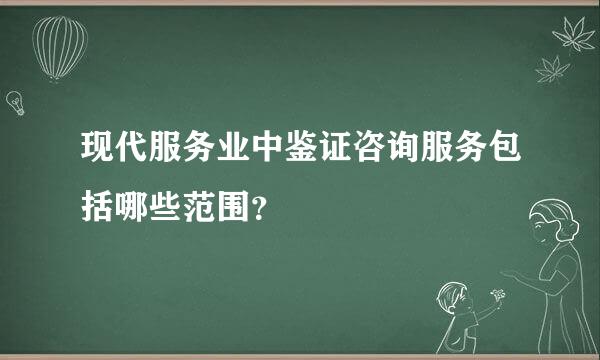 现代服务业中鉴证咨询服务包括哪些范围?